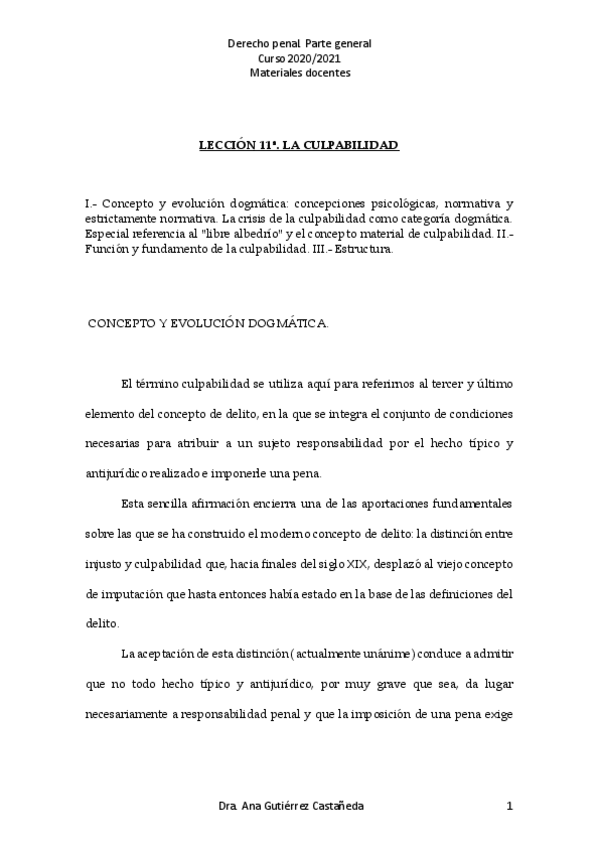 Derecho penal Parte general
Curso 2020/2021
Materiales docentes

LECCIÓN 11ª. LA CULPABILIDAD

I.- Concepto y evolución dogmática: concepciones psicológicas, normativa y estrictamente normativa. La crisis de la culpabilidad como categoría dogmática. Especial referencia al "libre albedrío" y el concepto material de culpabilidad. II.- Función y fundamento de la culpabilidad. III.- Estructura.

CONCEPTO Y EVOLUCIÓN DOGMÁTICA.

El término culpabilidad se utiliza aquí para referirnos al tercer y último elemento del concepto de delito, en la que se integra el conjunto de condiciones necesarias para atribuir a un sujeto responsabilidad por el hecho típico y antijurídico realizado e imponerle una pena.

Esta sencilla afirmación encierra una de las aportaciones fundamentales sobre las que se ha construido el moderno concepto de delito: la distinción entre injusto y culpabilidad que, hacia finales del siglo XIX, desplazó al viejo concepto de imputación que hasta entonces había estado en la base de las definiciones del delito.

La aceptación de esta distinción (actualmente unánime) conduce a admitir que no todo hecho típico y antijurídico, por muy grave que sea, da lugar necesariamente a responsabilidad penal y que la imposición de una pena exige

Dra. Ana Gutiérrez Castañeda 1